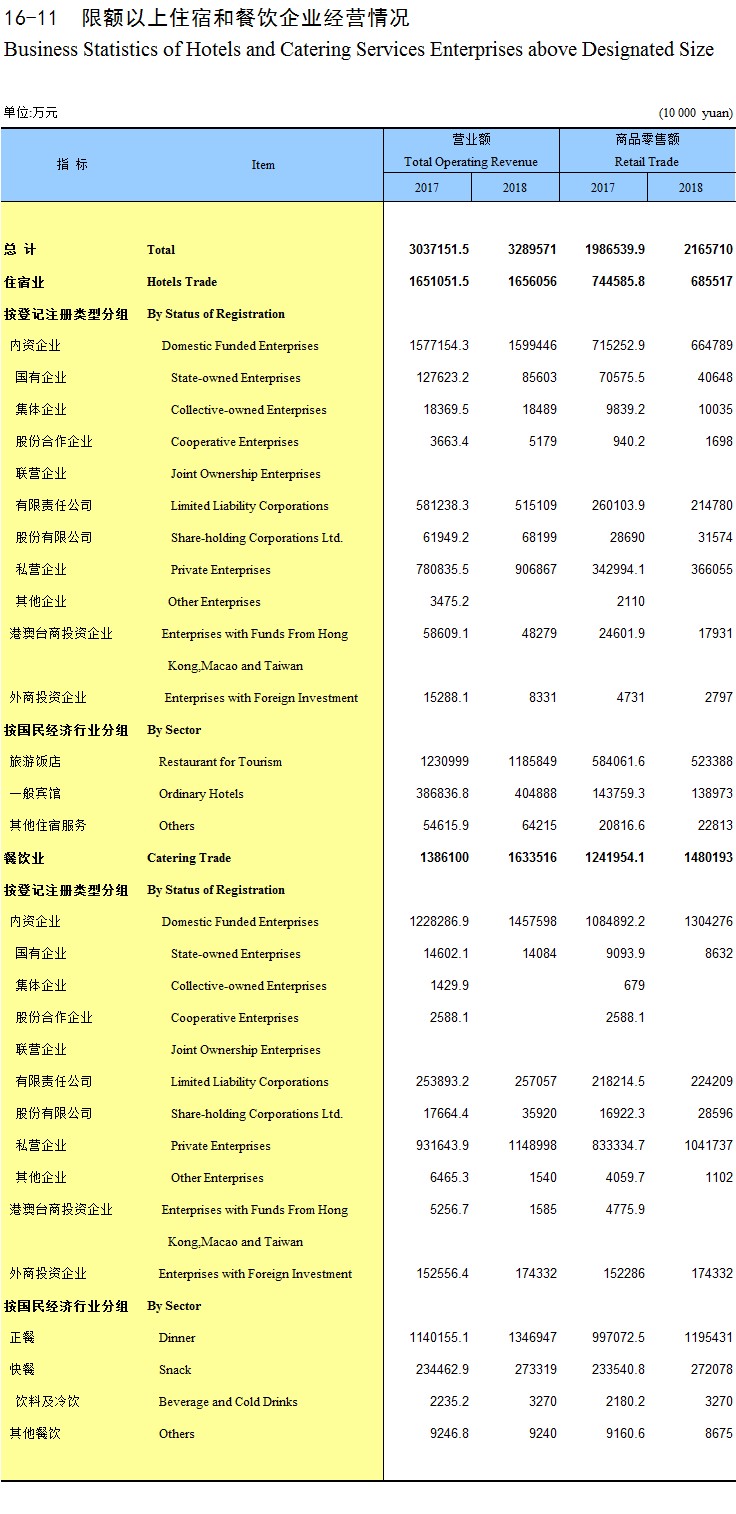 16-11 限额以上住宿和餐饮企业经营情况
Business Statistics of Hotels and Catering Services Enterprises above Designated Size

单位:万元 (10 000 yuan)

| 指 标 | Item | 营业额 Total Operating Revenue 2017 | 营业额 Total Operating Revenue 2018 | 商品零售额 Retail Trade 2017 | 商品零售额 Retail Trade 2018 |
|---|---|---|---|---|---|
| 总 计 | Total | 3037151.5 | 3289571 | 1986539.9 | 2165710 |
| 住宿业 | Hotels Trade | 1651051.5 | 1656056 | 744585.8 | 685517 |
| 按登记注册类型分组 | By Status of Registration | | | | |
| 内资企业 | Domestic Funded Enterprises | 1577154.3 | 1599446 | 715252.9 | 664789 |
| 国有企业 | State-owned Enterprises | 127623.2 | 85603 | 70575.5 | 40648 |
| 集体企业 | Collective-owned Enterprises | 18369.5 | 18489 | 9839.2 | 10035 |
| 股份合作企业 | Cooperative Enterprises | 3663.4 | 5179 | 940.2 | 1698 |
| 联营企业 | Joint Ownership Enterprises | | | | |
| 有限责任公司 | Limited Liability Corporations | 581238.3 | 515109 | 260103.9 | 214780 |
| 股份有限公司 | Share-holding Corporations Ltd. | 61949.2 | 68199 | 28690 | 31574 |
| 私营企业 | Private Enterprises | 780835.5 | 906867 | 342994.1 | 366055 |
| 其他企业 | Other Enterprises | 3475.2 | | 2110 | |
| 港澳台商投资企业 | Enterprises with Funds From Hong Kong,Macao and Taiwan | 58609.1 | 48279 | 24601.9 | 17931 |
| 外商投资企业 | Enterprises with Foreign Investment | 15288.1 | 8331 | 4731 | 2797 |
| 按国民经济行业分组 | By Sector | | | | |
| 旅游饭店 | Restaurant for Tourism | 1230999 | 1185849 | 584061.6 | 523388 |
| 一般宾馆 | Ordinary Hotels | 386836.8 | 404888 | 143759.3 | 138973 |
| 其他住宿服务 | Others | 54615.9 | 64215 | 20816.6 | 22813 |
| 餐饮业 | Catering Trade | 1386100 | 1633516 | 1241954.1 | 1480193 |
| 按登记注册类型分组 | By Status of Registration | | | | |
| 内资企业 | Domestic Funded Enterprises | 1228286.9 | 1457598 | 1084892.2 | 1304276 |
| 国有企业 | State-owned Enterprises | 14602.1 | 14084 | 9093.9 | 8632 |
| 集体企业 | Collective-owned Enterprises | 1429.9 | | 679 | |
| 股份合作企业 | Cooperative Enterprises | 2588.1 | | 2588.1 | |
| 联营企业 | Joint Ownership Enterprises | | | | |
| 有限责任公司 | Limited Liability Corporations | 253893.2 | 257057 | 218214.5 | 224209 |
| 股份有限公司 | Share-holding Corporations Ltd. | 17664.4 | 35920 | 16922.3 | 28596 |
| 私营企业 | Private Enterprises | 931643.9 | 1148998 | 833334.7 | 1041737 |
| 其他企业 | Other Enterprises | 6465.3 | 1540 | 4059.7 | 1102 |
| 港澳台商投资企业 | Enterprises with Funds From Hong Kong,Macao and Taiwan | 5256.7 | 1585 | 4775.9 | |
| 外商投资企业 | Enterprises with Foreign Investment | 152556.4 | 174332 | 152286 | 174332 |
| 按国民经济行业分组 | By Sector | | | | |
| 正餐 | Dinner | 1140155.1 | 1346947 | 997072.5 | 1195431 |
| 快餐 | Snack | 234462.9 | 273319 | 233540.8 | 272078 |
| 饮料及冷饮 | Beverage and Cold Drinks | 2235.2 | 3270 | 2180.2 | 3270 |
| 其他餐饮 | Others | 9246.8 | 9240 | 9160.6 | 8675 |